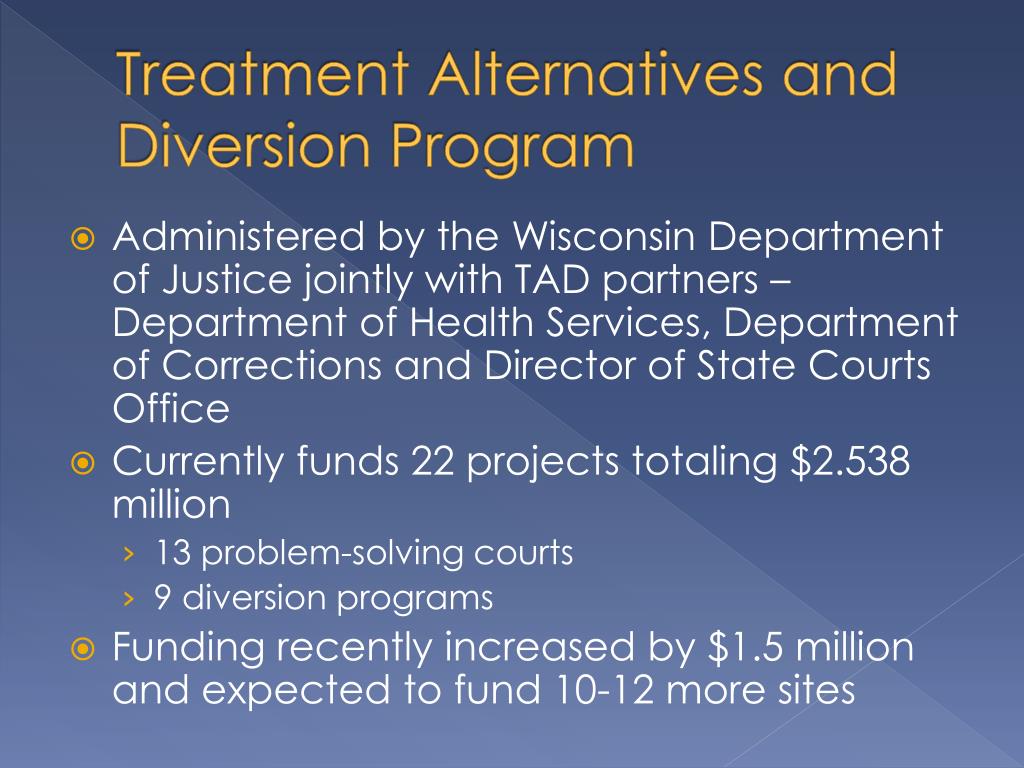 Treatment Alternatives and Diversion Program

Administered by the Wisconsin Department of Justice jointly with TAD partners – Department of Health Services, Department of Corrections and Director of State Courts Office

Currently funds 22 projects totaling \$2.538 million

› 13 problem-solving courts

› 9 diversion programs

Funding recently increased by \$1.5 million and expected to fund 10-12 more sites